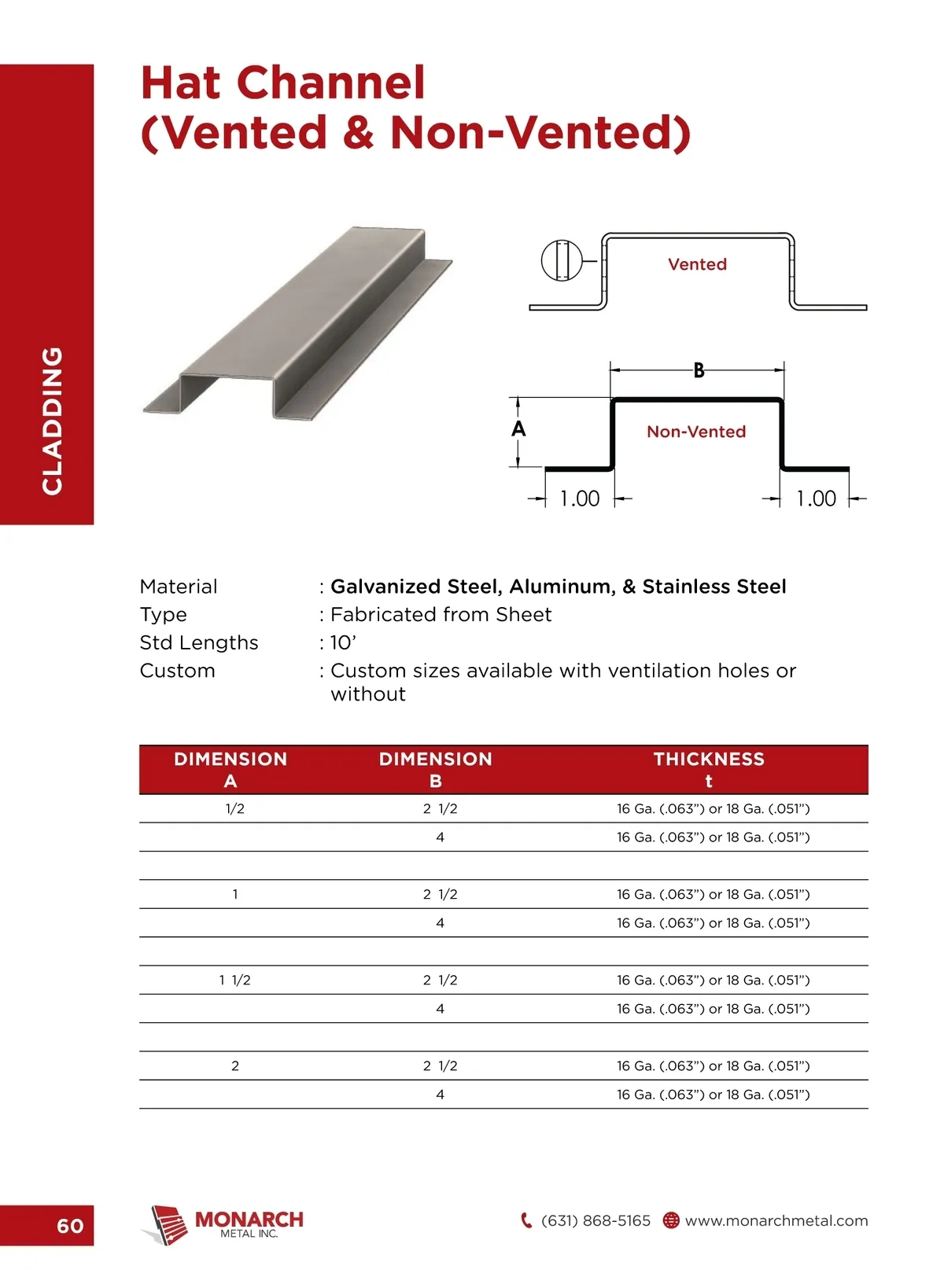 CLADDING

Hat Channel
(Vented & Non-Vented)

Vented

B

A

Non-Vented

1.00

1.00

Material : Galvanized Steel, Aluminum, & Stainless Steel
Type : Fabricated from Sheet
Std Lengths : 10'
Custom : Custom sizes available with ventilation holes or without

| DIMENSION A | DIMENSION B | THICKNESS t |
|---|---|---|
| 1/2 | 2 1/2 | 16 Ga. (.063") or 18 Ga. (.051") |
| | 4 | 16 Ga. (.063") or 18 Ga. (.051") |
| | | |
| 1 | 2 1/2 | 16 Ga. (.063") or 18 Ga. (.051") |
| | 4 | 16 Ga. (.063") or 18 Ga. (.051") |
| | | |
| 1 1/2 | 2 1/2 | 16 Ga. (.063") or 18 Ga. (.051") |
| | 4 | 16 Ga. (.063") or 18 Ga. (.051") |
| | | |
| 2 | 2 1/2 | 16 Ga. (.063") or 18 Ga. (.051") |
| | 4 | 16 Ga. (.063") or 18 Ga. (.051") |

60

MONARCH
METAL INC.

(631) 868-5165 www.monarchmetal.com